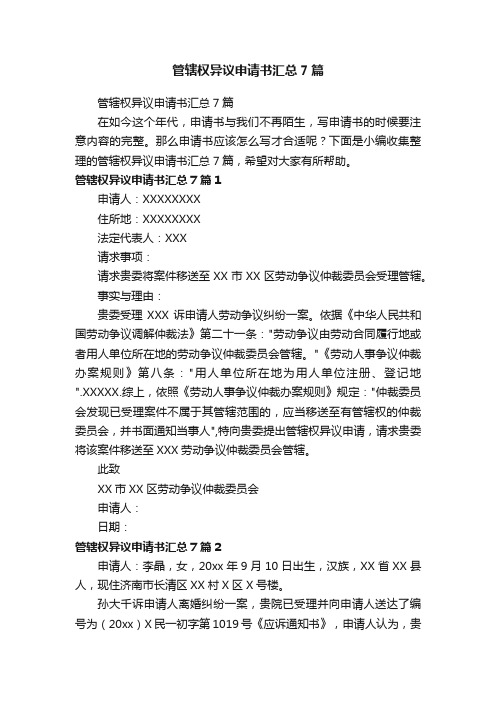 管辖权异议申请书汇总7篇

管辖权异议申请书汇总7篇

在如今这个年代，申请书与我们不再陌生，写申请书的时候要注意内容的完整。那么申请书应该怎么写才合适呢？下面是小编收集整理的管辖权异议申请书汇总7篇，希望对大家有所帮助。

管辖权异议申请书汇总7篇1

申请人：XXXXXXXX

住所地：XXXXXXXX

法定代表人：XXX

请求事项：

请求贵委将案件移送至XX市XX区劳动争议仲裁委员会受理管辖。

事实与理由：

贵委受理XXX诉申请人劳动争议纠纷一案。依据《中华人民共和国劳动争议调解仲裁法》第二十一条："劳动争议由劳动合同履行地或者用人单位所在地的劳动争议仲裁委员会管辖。"《劳动人事争议仲裁办案规则》第八条："用人单位所在地为用人单位注册、登记地".XXXXX.综上，依照《劳动人事争议仲裁办案规则》规定："仲裁委员会发现已受理案件不属于其管辖范围的，应当移送至有管辖权的仲裁委员会，并书面通知当事人",特向贵委提出管辖权异议申请，请求贵委将该案件移送至XXX劳动争议仲裁委员会管辖。

此致

XX市XX区劳动争议仲裁委员会

申请人：

日期：

管辖权异议申请书汇总7篇2

申请人：李晶，女，20xx年9月10日出生，汉族，XX省XX县人，现住济南市长清区XX村X区X号楼。

孙大千诉申请人离婚纠纷一案，贵院已受理并向申请人送达了编号为（20xx）X民一初字第1019号《应诉通知书》，申请人认为，贵